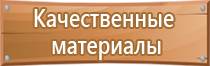 Качественные материалы